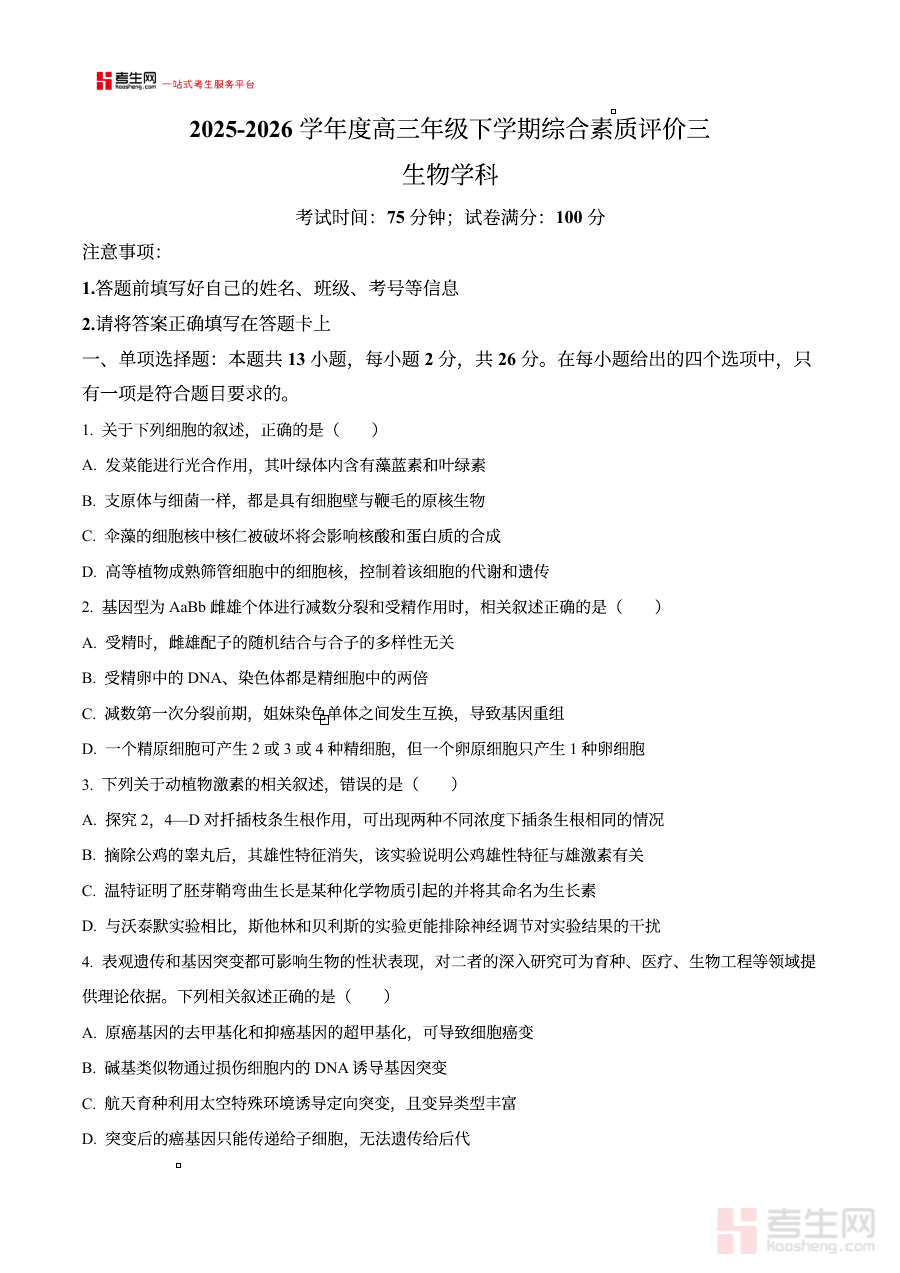 考生网 kaosheng.com 一站式考生服务平台

2025-2026 学年度高三年级下学期综合素质评价三

生物学科

考试时间：75 分钟；试卷满分：100 分

注意事项：

1.答题前填写好自己的姓名、班级、考号等信息

2.请将答案正确填写在答题卡上

一、单项选择题：本题共 13 小题，每小题 2 分，共 26 分。在每小题给出的四个选项中，只有一项是符合题目要求的。

1. 关于下列细胞的叙述，正确的是（　　）

A. 发菜能进行光合作用，其叶绿体内含有藻蓝素和叶绿素

B. 支原体与细菌一样，都是具有细胞壁与鞭毛的原核生物

C. 伞藻的细胞核中核仁被破坏将会影响核酸和蛋白质的合成

D. 高等植物成熟筛管细胞中的细胞核，控制着该细胞的代谢和遗传

2. 基因型为 AaBb 雌雄个体进行减数分裂和受精作用时，相关叙述正确的是（　　）

A. 受精时，雌雄配子的随机结合与合子的多样性无关

B. 受精卵中的 DNA、染色体都是精细胞中的两倍

C. 减数第一次分裂前期，姐妹染色单体之间发生互换，导致基因重组

D. 一个精原细胞可产生 2 或 3 或 4 种精细胞，但一个卵原细胞只产生 1 种卵细胞

3. 下列关于动植物激素的相关叙述，错误的是（　　）

A. 探究 2，4—D 对扦插枝条生根作用，可出现两种不同浓度下插条生根相同的情况

B. 摘除公鸡的睾丸后，其雄性特征消失，该实验说明公鸡雄性特征与雄激素有关

C. 温特证明了胚芽鞘弯曲生长是某种化学物质引起的并将其命名为生长素

D. 与沃泰默实验相比，斯他林和贝利斯的实验更能排除神经调节对实验结果的干扰

4. 表观遗传和基因突变都可影响生物的性状表现，对二者的深入研究可为育种、医疗、生物工程等领域提供理论依据。下列相关叙述正确的是（　　）

A. 原癌基因的去甲基化和抑癌基因的超甲基化，可导致细胞癌变

B. 碱基类似物通过损伤细胞内的 DNA 诱导基因突变

C. 航天育种利用太空特殊环境诱导定向突变，且变异类型丰富

D. 突变后的癌基因只能传递给子细胞，无法遗传给后代

考生网 kaosheng.com